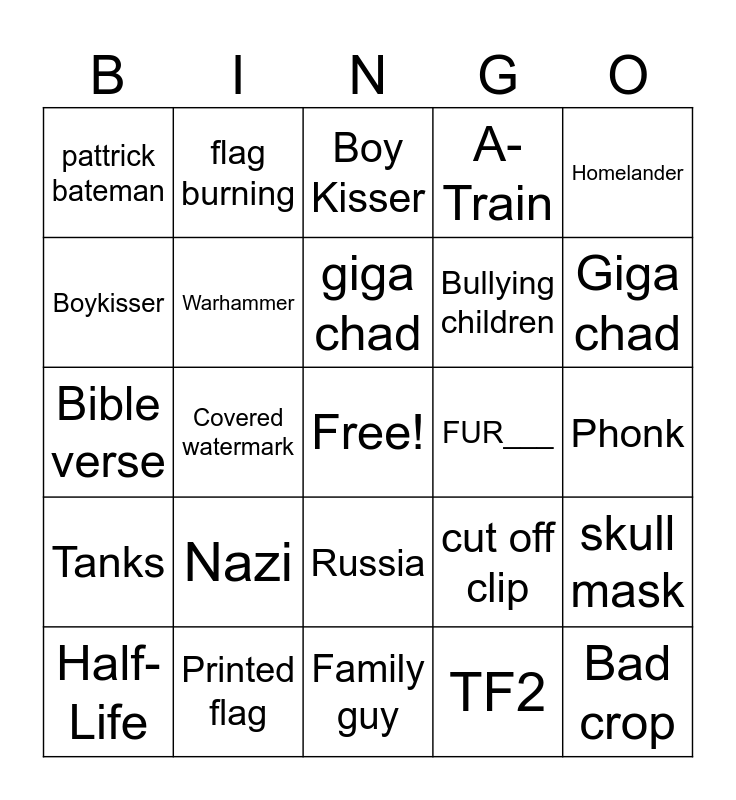 | B | I | N | G | O |
|---|---|---|---|---|
| pattrick bateman | flag burning | Boy Kisser | A-Train | Homelander |
| Boykisser | Warhammer | giga chad | Bullying children | Giga chad |
| Bible verse | Covered watermark | Free! | FUR____ | Phonk |
| Tanks | Nazi | Russia | cut off clip | skull mask |
| Half-Life | Printed flag | Family guy | TF2 | Bad crop |